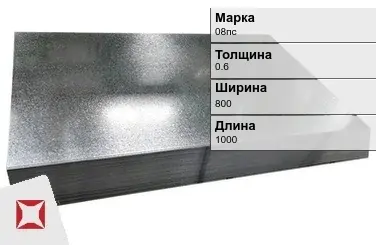 Марка
08пс

Толщина
0.6

Ширина
800

Длина
1000